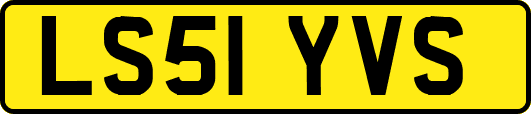 LS51 YVS